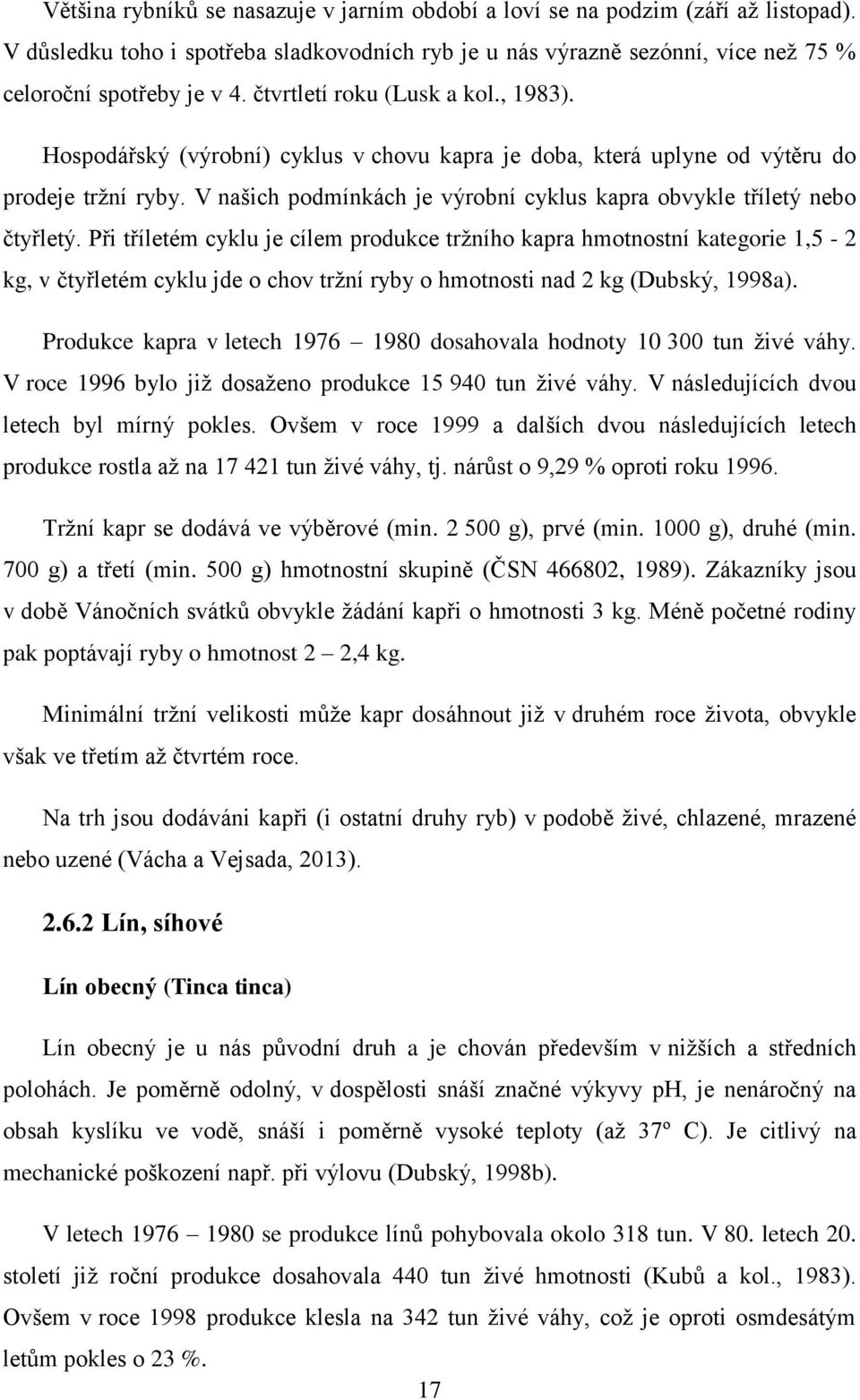 Většina rybníků se nasazuje v jarním období a loví se na podzim (září až listopad). V důsledku toho i spotřeba sladkovodních ryb je u nás výrazně sezónní, více než 75 % celoroční spotřeby je v 4. čtvrtletí roku (Lusk a kol., 1983).

Hospodářský (výrobní) cyklus v chovu kapra je doba, která uplyne od výtěru do prodeje tržní ryby. V našich podmínkách je výrobní cyklus kapra obvykle tříletý nebo čtyřletý. Při tříletém cyklu je cílem produkce tržního kapra hmotnostní kategorie 1,5 - 2 kg, v čtyřletém cyklu jde o chov tržní ryby o hmotnosti nad 2 kg (Dubský, 1998a).

Produkce kapra v letech 1976 – 1980 dosahovala hodnoty 10 300 tun živé váhy. V roce 1996 bylo již dosaženo produkce 15 940 tun živé váhy. V následujících dvou letech byl mírný pokles. Ovšem v roce 1999 a dalších dvou následujících letech produkce rostla až na 17 421 tun živé váhy, tj. nárůst o 9,29 % oproti roku 1996.

Tržní kapr se dodává ve výběrové (min. 2 500 g), prvé (min. 1000 g), druhé (min. 700 g) a třetí (min. 500 g) hmotnostní skupině (ČSN 466802, 1989). Zákazníky jsou v době Vánočních svátků obvykle žádání kapři o hmotnosti 3 kg. Méně početné rodiny pak poptávají ryby o hmotnost 2 – 2,4 kg.

Minimální tržní velikosti může kapr dosáhnout již v druhém roce života, obvykle však ve třetím až čtvrtém roce.

Na trh jsou dodáváni kapři (i ostatní druhy ryb) v podobě živé, chlazené, mrazené nebo uzené (Vácha a Vejsada, 2013).

2.6.2 Lín, síhové

Lín obecný (Tinca tinca)

Lín obecný je u nás původní druh a je chován především v nižších a středních polohách. Je poměrně odolný, v dospělosti snáší značné výkyvy pH, je nenáročný na obsah kyslíku ve vodě, snáší i poměrně vysoké teploty (až 37º C). Je citlivý na mechanické poškození např. při výlovu (Dubský, 1998b).

V letech 1976 – 1980 se produkce línů pohybovala okolo 318 tun. V 80. letech 20. století již roční produkce dosahovala 440 tun živé hmotnosti (Kubů a kol., 1983). Ovšem v roce 1998 produkce klesla na 342 tun živé váhy, což je oproti osmdesátým letům pokles o 23 %.

17